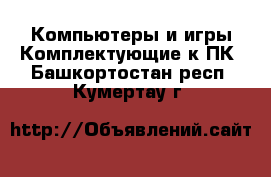 Компьютеры и игры Комплектующие к ПК Башкортостан респ Кумертау г

http://Объявлений.сайт